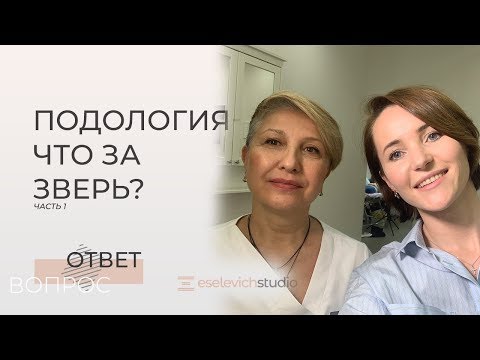 ПОДОЛОГИЯ ЧТО ЗА ЗВЕРЬ?
ЧАСТЬ 1

ОТВЕТ
ВОПРОС

eselevichstudio